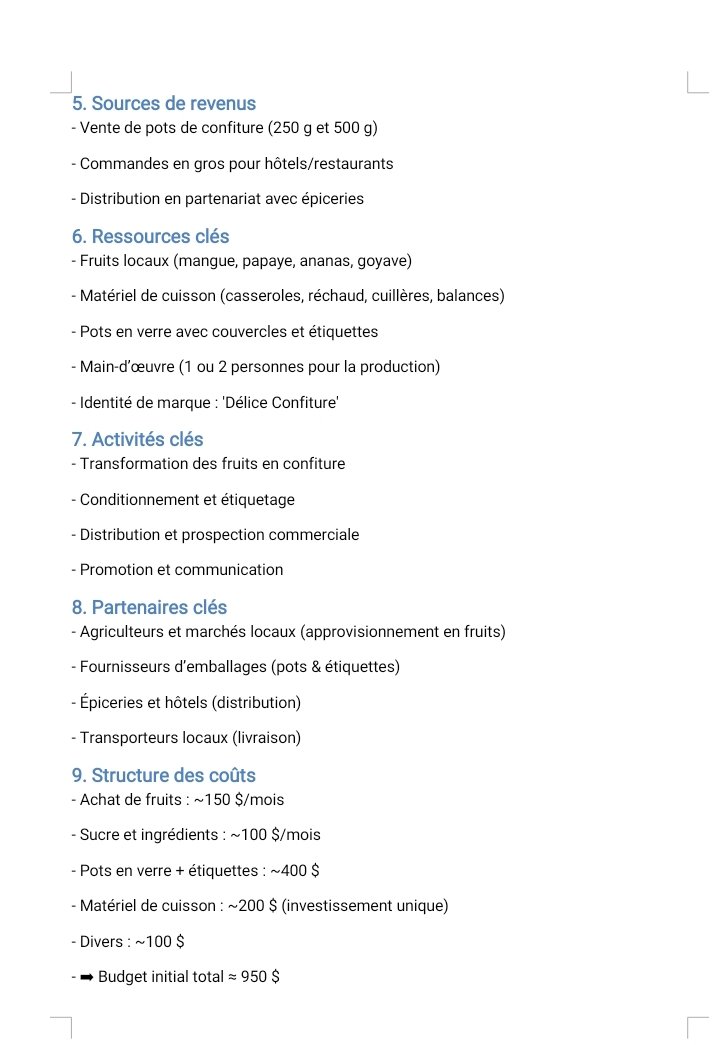 5. Sources de revenus
- Vente de pots de confiture (250 g et 500 g)

- Commandes en gros pour hôtels/restaurants

- Distribution en partenariat avec épiceries

6. Ressources clés
- Fruits locaux (mangue, papaye, ananas, goyave)

- Matériel de cuisson (casseroles, réchaud, cuillères, balances)

- Pots en verre avec couvercles et étiquettes

- Main-d'œuvre (1 ou 2 personnes pour la production)

- Identité de marque : 'Délice Confiture'

7. Activités clés
- Transformation des fruits en confiture

- Conditionnement et étiquetage

- Distribution et prospection commerciale

- Promotion et communication

8. Partenaires clés
- Agriculteurs et marchés locaux (approvisionnement en fruits)

- Fournisseurs d'emballages (pots & étiquettes)

- Épiceries et hôtels (distribution)

- Transporteurs locaux (livraison)

9. Structure des coûts
- Achat de fruits : ~150 $/mois

- Sucre et ingrédients : ~100 $/mois

- Pots en verre + étiquettes : ~400 $

- Matériel de cuisson : ~200 $ (investissement unique)

- Divers : ~100 $

- ➡ Budget initial total ≈ 950 $